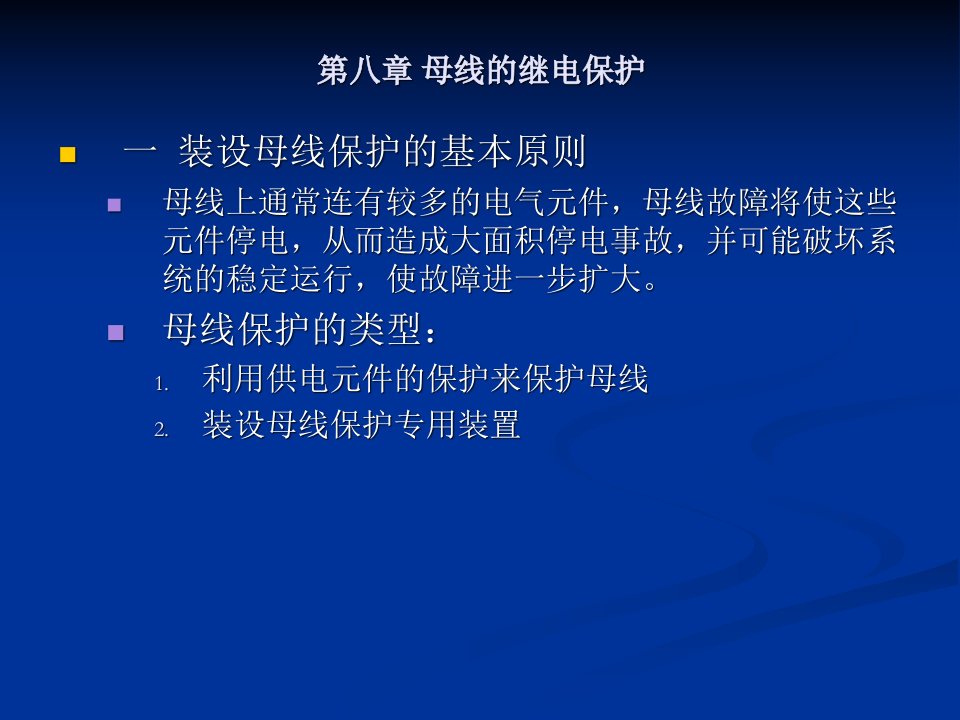 第八章 母线的继电保护

一 装设母线保护的基本原则

母线上通常连有较多的电气元件，母线故障将使这些元件停电，从而造成大面积停电事故，并可能破坏系统的稳定运行，使故障进一步扩大。

母线保护的类型：

1. 利用供电元件的保护来保护母线
2. 装设母线保护专用装置